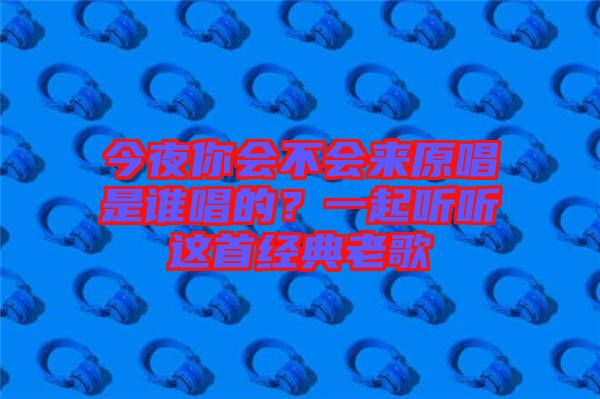 今夜你会不会来原唱是谁唱的？一起听听这首经典老歌